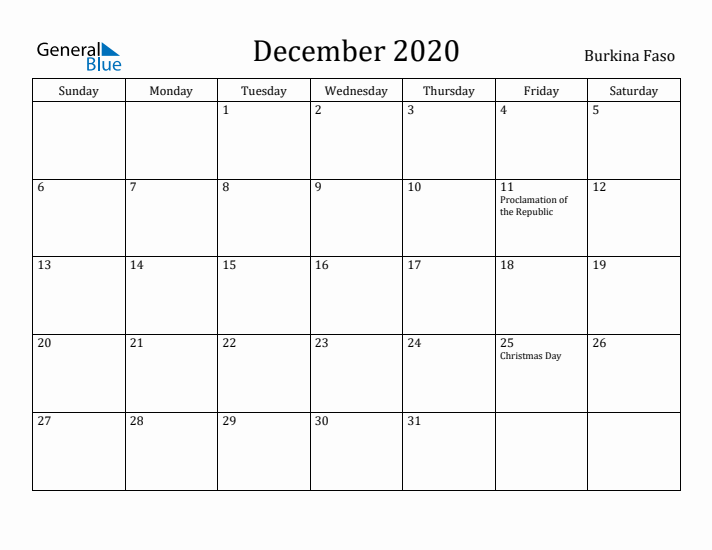 General Blue

December 2020

Burkina Faso

| Sunday | Monday | Tuesday | Wednesday | Thursday | Friday | Saturday |
|---|---|---|---|---|---|---|
| | | 1 | 2 | 3 | 4 | 5 |
| 6 | 7 | 8 | 9 | 10 | 11 Proclamation of the Republic | 12 |
| 13 | 14 | 15 | 16 | 17 | 18 | 19 |
| 20 | 21 | 22 | 23 | 24 | 25 Christmas Day | 26 |
| 27 | 28 | 29 | 30 | 31 | | |